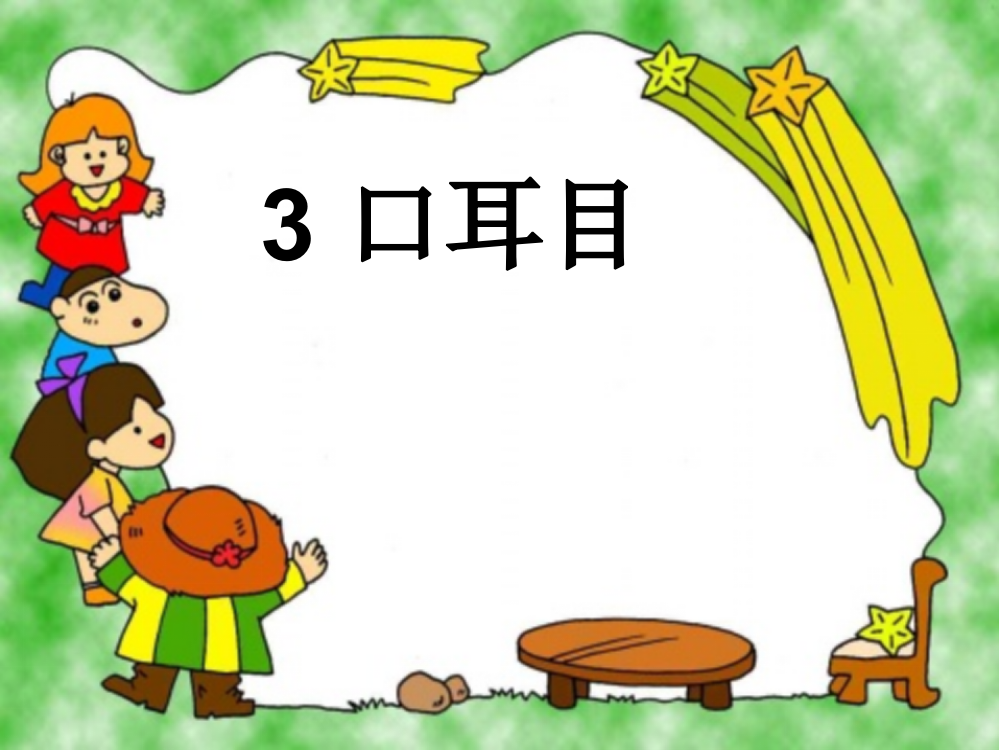 3 口耳目